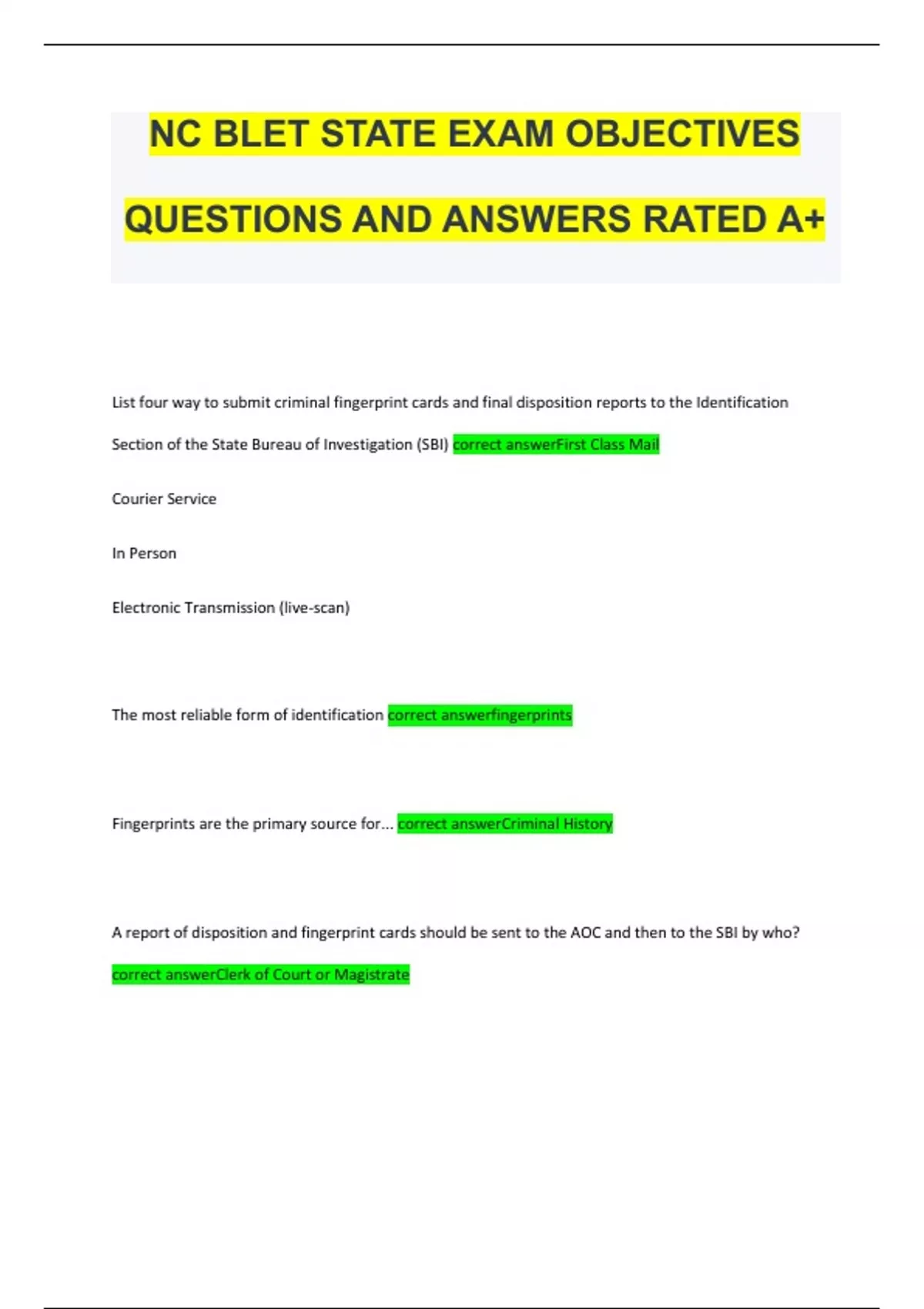 NC BLET STATE EXAM OBJECTIVES QUESTIONS AND ANSWERS RATED A+

List four way to submit criminal fingerprint cards and final disposition reports to the Identification Section of the State Bureau of Investigation (SBI) correct answerFirst Class Mail

Courier Service

In Person

Electronic Transmission (live-scan)

The most reliable form of identification correct answerfingerprints

Fingerprints are the primary source for... correct answerCriminal History

A report of disposition and fingerprint cards should be sent to the AOC and then to the SBI by who? correct answerClerk of Court or Magistrate